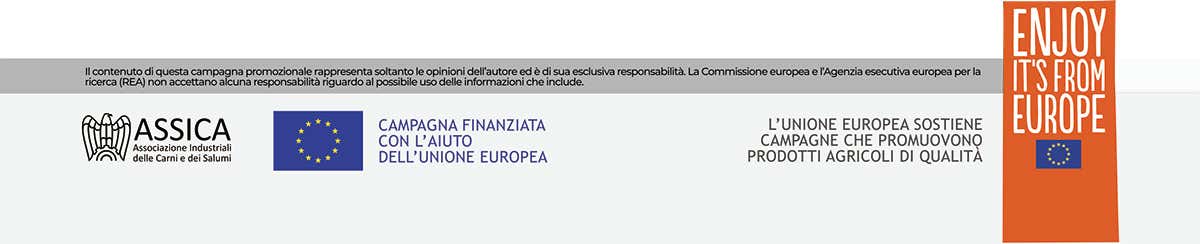 Il contenuto di questa campagna promozionale rappresenta soltanto le opinioni dell'autore ed è di sua esclusiva responsabilità. La Commissione europea e l'Agenzia esecutiva europea per la ricerca (REA) non accettano alcuna responsabilità riguardo al possibile uso delle informazioni che include.

ASSICA
Associazione Industriali delle Carni e dei Salumi

CAMPAGNA FINANZIATA CON L'AIUTO DELL'UNIONE EUROPEA

L'UNIONE EUROPEA SOSTIENE CAMPAGNE CHE PROMUOVONO PRODOTTI AGRICOLI DI QUALITÀ

ENJOY IT'S FROM EUROPE